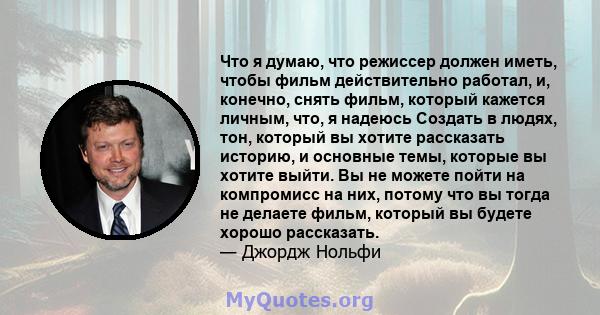 Что я думаю, что режиссер должен иметь, чтобы фильм действительно работал, и, конечно, снять фильм, который кажется личным, что, я надеюсь Создать в людях, тон, который вы хотите рассказать историю, и основные темы, которые вы хотите выйти. Вы не можете пойти на компромисс на них, потому что вы тогда не делаете фильм, который вы будете хорошо рассказать.
— Джордж Нольфи

MyQuotes.org